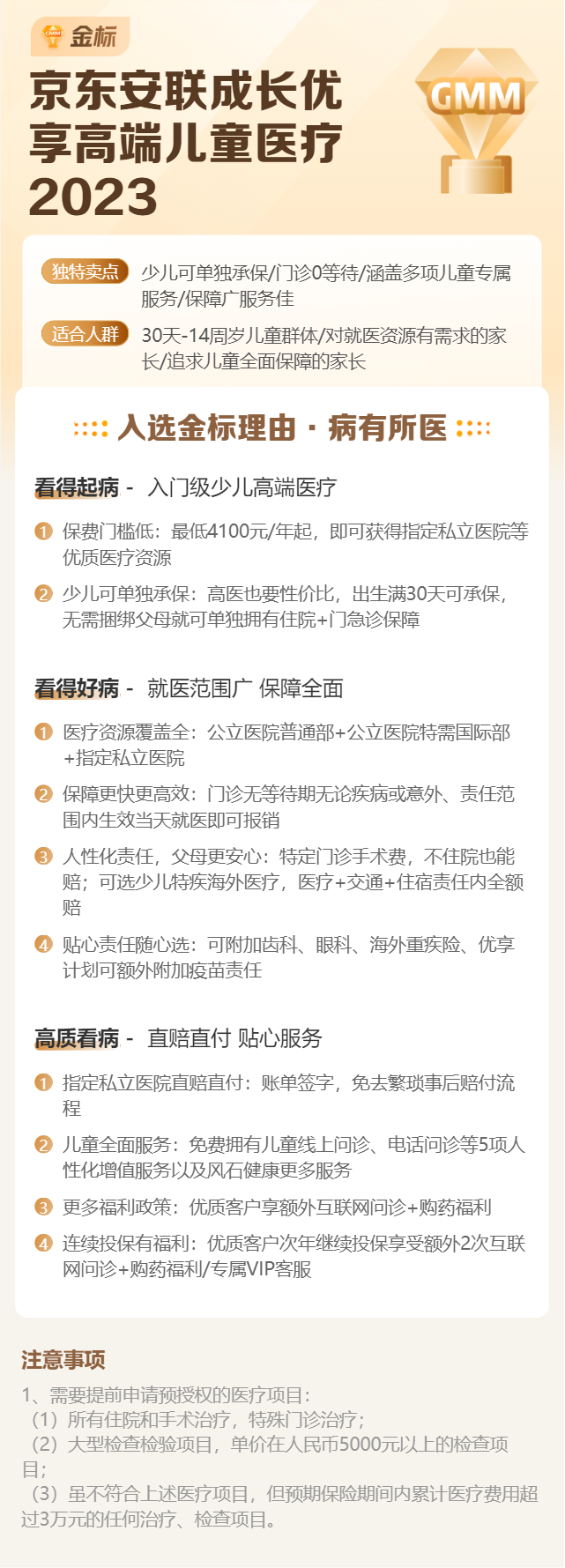 金标

京东安联成长优享高端儿童医疗2023

GMM

独特卖点 少儿可单独承保/门诊0等待/涵盖多项儿童专属服务/保障广服务佳

适合人群 30天-14周岁儿童群体/对就医资源有需求的家长/追求儿童全面保障的家长

入选金标理由 · 病有所医

看得起病 - 入门级少儿高端医疗

1 保费门槛低：最低4100元/年起，即可获得指定私立医院等优质医疗资源

2 少儿可单独承保：高医也要性价比，出生满30天可承保，无需捆绑父母就可单独拥有住院+门急诊保障

看得好病 - 就医范围广 保障全面

1 医疗资源覆盖全：公立医院普通部+公立医院特需国际部+指定私立医院

2 保障更快更高效：门诊无等待期无论疾病或意外、责任范围内生效当天就医即可报销

3 人性化责任，父母更安心：特定门诊手术费，不住院也能赔；可选少儿特疾海外医疗，医疗+交通+住宿责任内全额赔

4 贴心责任随心选：可附加齿科、眼科、海外重疾险、优享计划可额外附加疫苗责任

高质看病 - 直赔直付 贴心服务

1 指定私立医院直赔直付：账单签字，免去繁琐事后赔付流程

2 儿童全面服务：免费拥有儿童线上问诊、电话问诊等5项人性化增值服务以及风石健康更多服务

3 更多福利政策：优质客户享额外互联网问诊+购药福利

4 连续投保有福利：优质客户次年继续投保享受额外2次互联网问诊+购药福利/专属VIP客服

注意事项

1、需要提前申请预授权的医疗项目：
（1）所有住院和手术治疗，特殊门诊治疗；
（2）大型检查检验项目，单价在人民币5000元以上的检查项目；
（3）虽不符合上述医疗项目，但预期保险期间内累计医疗费用超过3万元的任何治疗、检查项目。